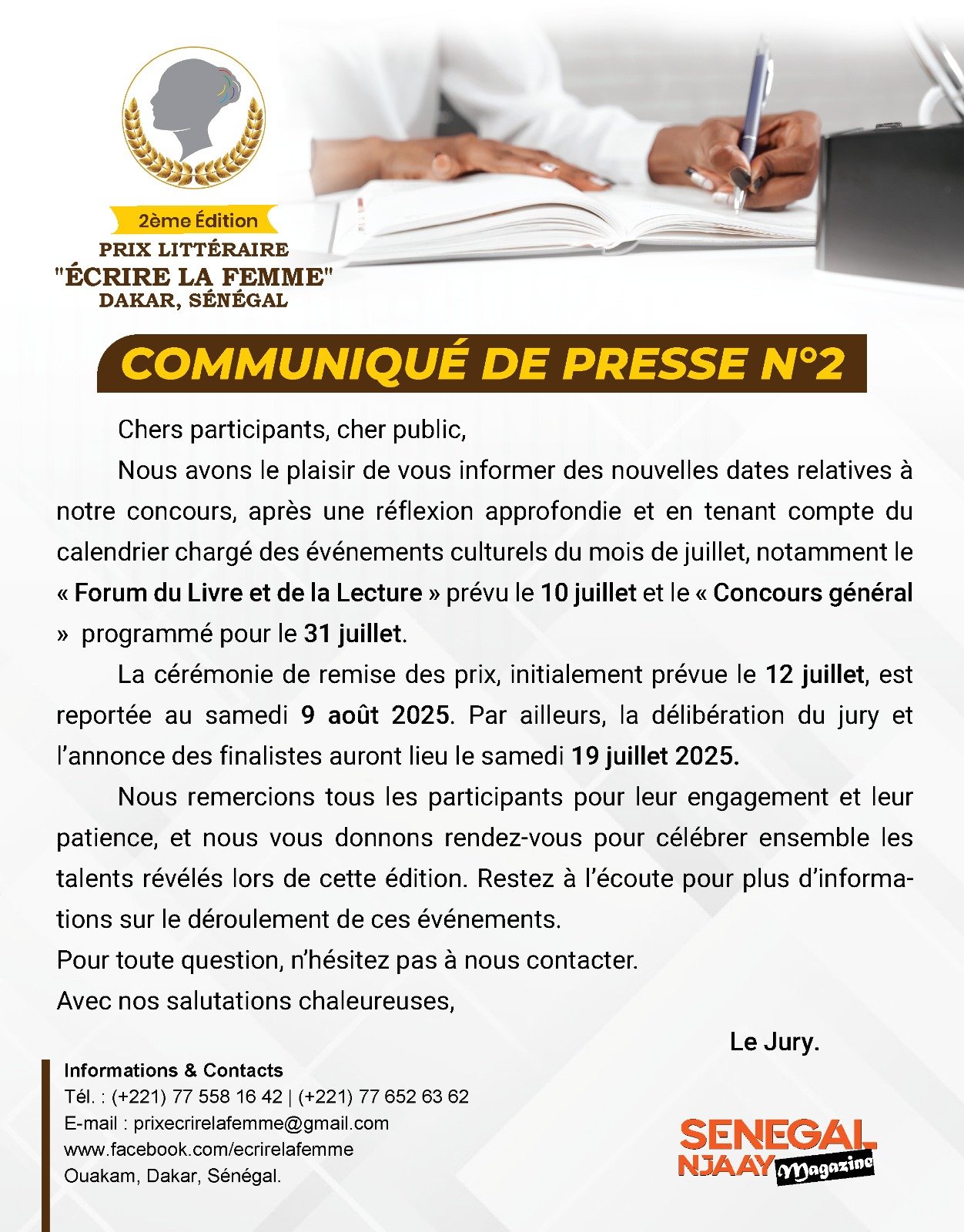 2ème Édition
PRIX LITTÉRAIRE
"ÉCRIRE LA FEMME"
DAKAR, SÉNÉGAL

COMMUNIQUÉ DE PRESSE N°2

Chers participants, cher public,

Nous avons le plaisir de vous informer des nouvelles dates relatives à notre concours, après une réflexion approfondie et en tenant compte du calendrier chargé des événements culturels du mois de juillet, notamment le « Forum du Livre et de la Lecture » prévu le 10 juillet et le « Concours général » programmé pour le 31 juillet.

La cérémonie de remise des prix, initialement prévue le 12 juillet, est reportée au samedi 9 août 2025. Par ailleurs, la délibération du jury et l'annonce des finalistes auront lieu le samedi 19 juillet 2025.

Nous remercions tous les participants pour leur engagement et leur patience, et nous vous donnons rendez-vous pour célébrer ensemble les talents révélés lors de cette édition. Restez à l'écoute pour plus d'informations sur le déroulement de ces événements.

Pour toute question, n'hésitez pas à nous contacter.

Avec nos salutations chaleureuses,

Le Jury.

Informations & Contacts
Tél. : (+221) 77 558 16 42 | (+221) 77 652 63 62
E-mail : prixecrirelafemme@gmail.com
www.facebook.com/ecrirelafemme
Ouakam, Dakar, Sénégal.

SENEGAL NJAAY Magazine